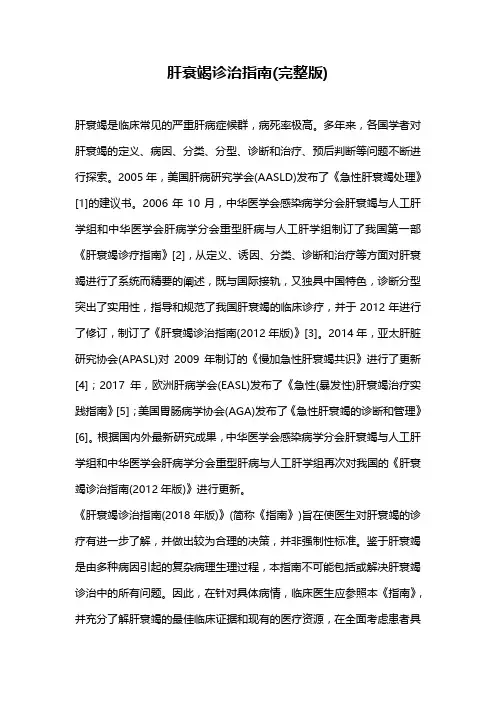 肝衰竭诊治指南(完整版)

肝衰竭是临床常见的严重肝病症候群，病死率极高。多年来，各国学者对肝衰竭的定义、病因、分类、分型、诊断和治疗、预后判断等问题不断进行探索。2005 年，美国肝病研究学会(AASLD)发布了《急性肝衰竭处理》[1]的建议书。2006 年 10 月，中华医学会感染病学分会肝衰竭与人工肝学组和中华医学会肝病学分会重型肝病与人工肝学组制订了我国第一部《肝衰竭诊疗指南》[2]，从定义、诱因、分类、诊断和治疗等方面对肝衰竭进行了系统而精要的阐述，既与国际接轨，又独具中国特色，诊断分型突出了实用性，指导和规范了我国肝衰竭的临床诊疗，并于 2012 年进行了修订，制订了《肝衰竭诊治指南(2012 年版)》[3]。2014 年，亚太肝脏研究协会(APASL)对 2009 年制订的《慢加急性肝衰竭共识》进行了更新[4]；2017 年，欧洲肝病学会(EASL)发布了《急性(暴发性)肝衰竭治疗实践指南》[5]；美国胃肠病学协会(AGA)发布了《急性肝衰竭的诊断和管理》[6]。根据国内外最新研究成果，中华医学会感染病学分会肝衰竭与人工肝学组和中华医学会肝病学分会重型肝病与人工肝学组再次对我国的《肝衰竭诊治指南(2012 年版)》进行更新。

《肝衰竭诊治指南(2018 年版)》(简称《指南》)旨在使医生对肝衰竭的诊疗有进一步了解，并做出较为合理的决策，并非强制性标准。鉴于肝衰竭是由多种病因引起的复杂病理生理过程，本指南不可能包括或解决肝衰竭诊治中的所有问题。因此，在针对具体病情，临床医生应参照本《指南》，并充分了解肝衰竭的最佳临床证据和现有的医疗资源，在全面考虑患者具